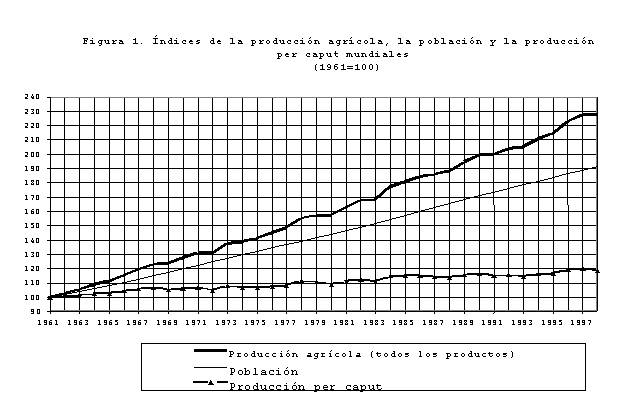 Figura 1. Índices de la producción agrícola, la población y la producción per caput mundiales
(1961=100)

240
230
220
210
200
190
180
170
160
150
140
130
120
110
100
90

1961 1963 1965 1967 1969 1971 1973 1975 1977 1979 1981 1983 1985 1987 1989 1991 1993 1995 1997

Producción agrícola (todos los productos)
Población
Producción per caput